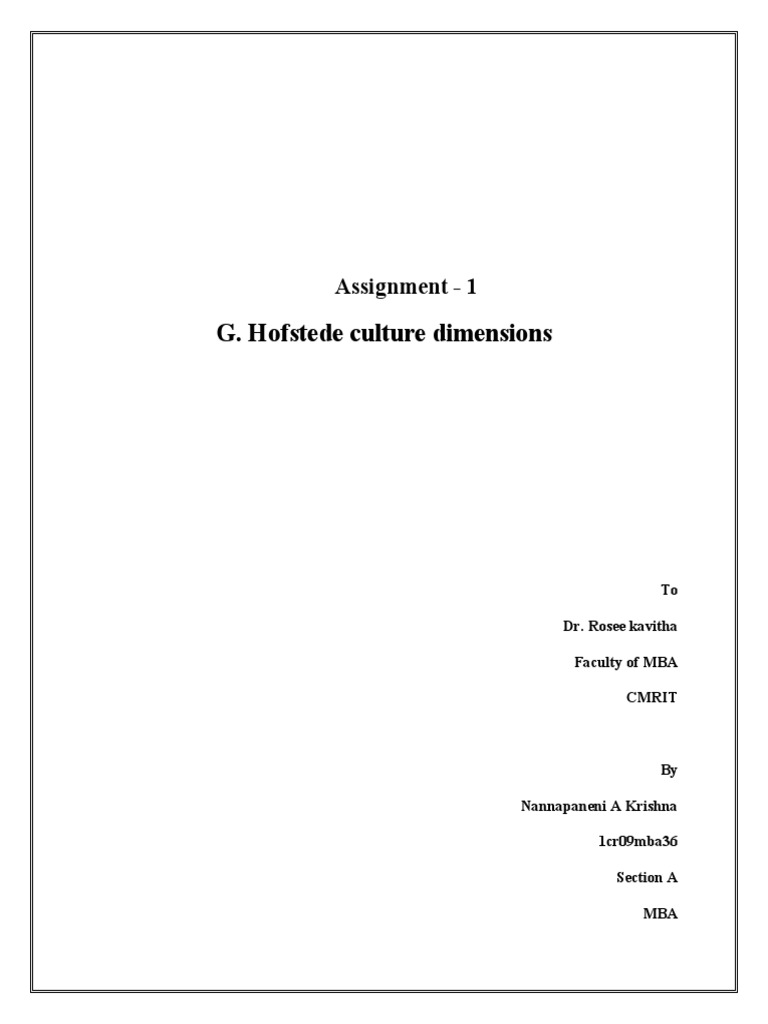 Assignment - 1

G. Hofstede culture dimensions

To

Dr. Rosee kavitha

Faculty of MBA

CMRIT

By

Nannapaneni A Krishna

1cr09mba36

Section A

MBA